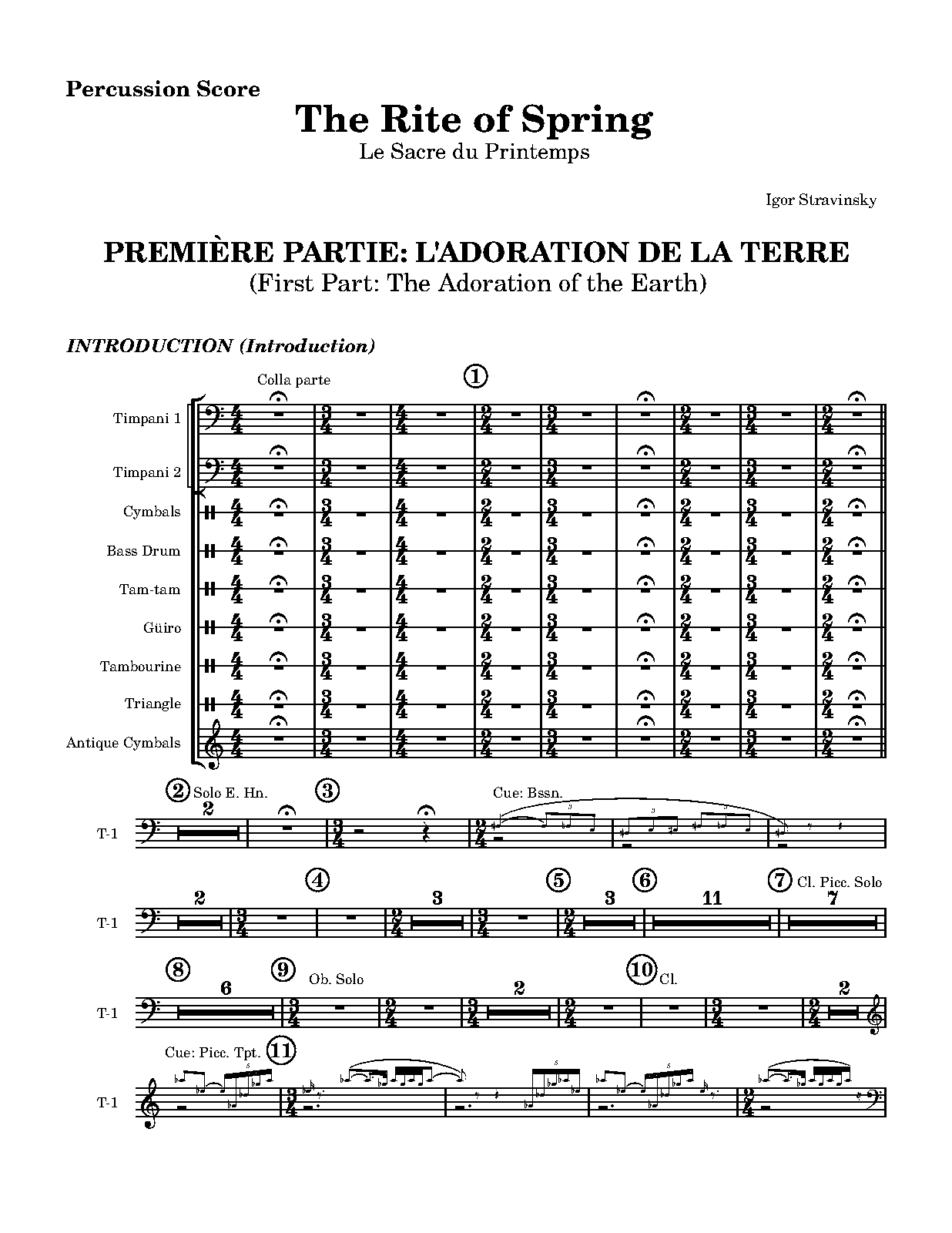 Percussion Score

The Rite of Spring

Le Sacre du Printemps

Igor Stravinsky

PREMIÈRE PARTIE: L'ADORATION DE LA TERRE

(First Part: The Adoration of the Earth)

INTRODUCTION (Introduction)

Colla parte

1

Timpani 1

Timpani 2

Cymbals

Bass Drum

Tam-tam

Güiro

Tambourine

Triangle

Antique Cymbals

2 Solo E. Hn.

2

3

Cue: Bssn.

T-1

2

4

3

5

3

6

11

7 Cl. Picc. Solo

7

T-1

8

6

9

Ob. Solo

2

10 Cl.

2

T-1

Cue: Picc. Tpt.

11

T-1